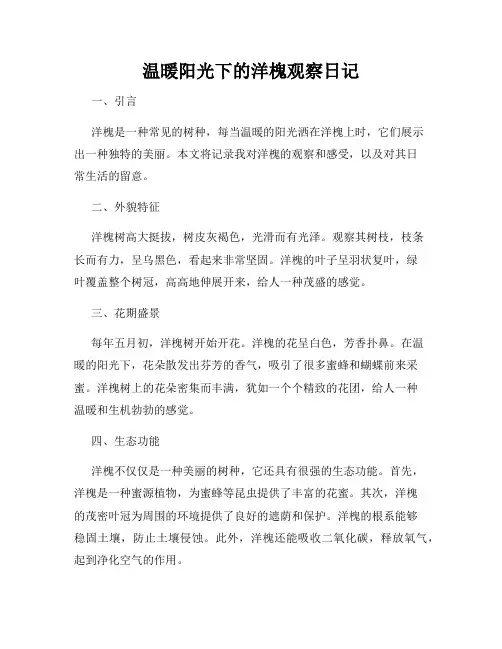 温暖阳光下的洋槐观察日记

一、引言

洋槐是一种常见的树种，每当温暖的阳光洒在洋槐上时，它们展示出一种独特的美丽。本文将记录我对洋槐的观察和感受，以及对其日常生活的留意。

二、外貌特征

洋槐树高大挺拔，树皮灰褐色，光滑而有光泽。观察其树枝，枝条长而有力，呈乌黑色，看起来非常坚固。洋槐的叶子呈羽状复叶，绿叶覆盖整个树冠，高高地伸展开来，给人一种茂盛的感觉。

三、花期盛景

每年五月初，洋槐树开始开花。洋槐的花呈白色，芳香扑鼻。在温暖的阳光下，花朵散发出芬芳的香气，吸引了很多蜜蜂和蝴蝶前来采蜜。洋槐树上的花朵密集而丰满，犹如一个个精致的花团，给人一种温暖和生机勃勃的感觉。

四、生态功能

洋槐不仅仅是一种美丽的树种，它还具有很强的生态功能。首先，洋槐是一种蜜源植物，为蜜蜂等昆虫提供了丰富的花蜜。其次，洋槐的茂密叶冠为周围的环境提供了良好的遮荫和保护。洋槐的根系能够稳固土壤，防止土壤侵蚀。此外，洋槐还能吸收二氧化碳，释放氧气，起到净化空气的作用。